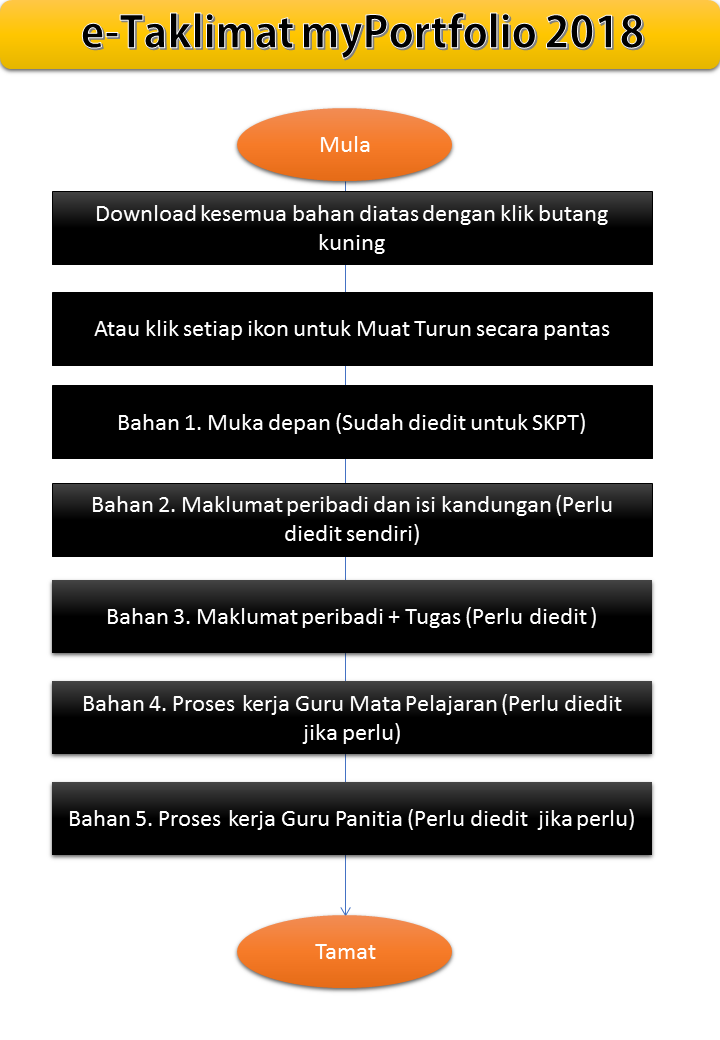 e-Taklimat myPortfolio 2018

Mula

Download kesemua bahan diatas dengan klik butang kuning

Atau klik setiap ikon untuk Muat Turun secara pantas

Bahan 1. Muka depan (Sudah diedit untuk SKPT)

Bahan 2. Maklumat peribadi dan isi kandungan (Perlu diedit sendiri)

Bahan 3. Maklumat peribadi + Tugas (Perlu diedit )

Bahan 4. Proses kerja Guru Mata Pelajaran (Perlu diedit jika perlu)

Bahan 5. Proses kerja Guru Panitia (Perlu diedit jika perlu)

Tamat